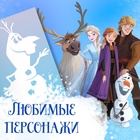 Любимые персонажи